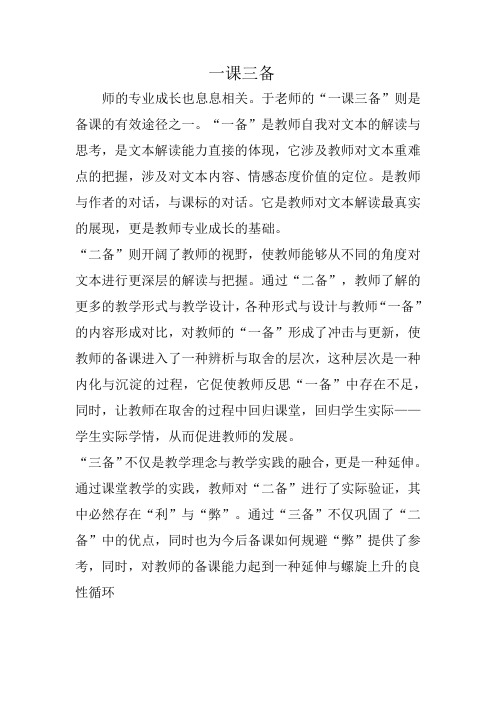 一课三备

师的专业成长也息息相关。于老师的“一课三备”则是备课的有效途径之一。“一备”是教师自我对文本的解读与思考，是文本解读能力直接的体现，它涉及教师对文本重难点的把握，涉及对文本内容、情感态度价值的定位。是教师与作者的对话，与课标的对话。它是教师对文本解读最真实的展现，更是教师专业成长的基础。

“二备”则开阔了教师的视野，使教师能够从不同的角度对文本进行更深层的解读与把握。通过“二备”，教师了解的更多的教学形式与教学设计，各种形式与设计与教师“一备”的内容形成对比，对教师的“一备”形成了冲击与更新，使教师的备课进入了一种辨析与取舍的层次，这种层次是一种内化与沉淀的过程，它促使教师反思“一备”中存在不足，同时，让教师在取舍的过程中回归课堂，回归学生实际——学生实际学情，从而促进教师的发展。

“三备”不仅是教学理念与教学实践的融合，更是一种延伸。通过课堂教学的实践，教师对“二备”进行了实际验证，其中必然存在“利”与“弊”。通过“三备”不仅巩固了“二备”中的优点，同时也为今后备课如何规避“弊”提供了参考，同时，对教师的备课能力起到一种延伸与螺旋上升的良性循环